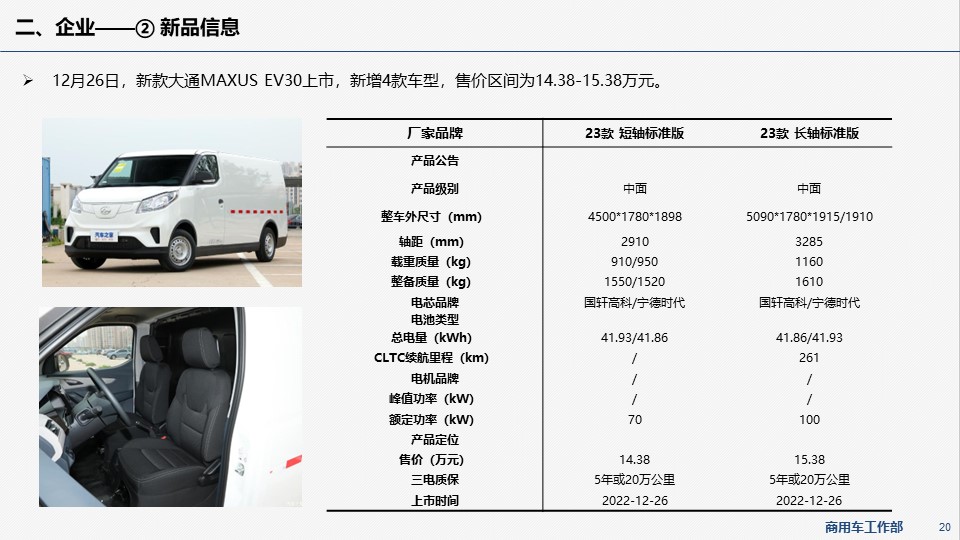 二、企业——② 新品信息

➢ 12月26日，新款大通MAXUS EV30上市，新增4款车型，售价区间为14.38-15.38万元。

| 厂家品牌 | 23款 短轴标准版 | 23款 长轴标准版 |
|---|---|---|
| 产品公告 | | |
| 产品级别 | 中面 | 中面 |
| 整车外尺寸（mm） | 4500*1780*1898 | 5090*1780*1915/1910 |
| 轴距（mm） | 2910 | 3285 |
| 载重质量（kg） | 910/950 | 1160 |
| 整备质量（kg） | 1550/1520 | 1610 |
| 电芯品牌 | 国轩高科/宁德时代 | 国轩高科/宁德时代 |
| 电池类型 | | |
| 总电量（kWh） | 41.93/41.86 | 41.86/41.93 |
| CLTC续航里程（km） | / | 261 |
| 电机品牌 | / | / |
| 峰值功率（kW） | / | / |
| 额定功率（kW） | 70 | 100 |
| 产品定位 | | |
| 售价（万元） | 14.38 | 15.38 |
| 三电质保 | 5年或20万公里 | 5年或20万公里 |
| 上市时间 | 2022-12-26 | 2022-12-26 |

商用车工作部 20